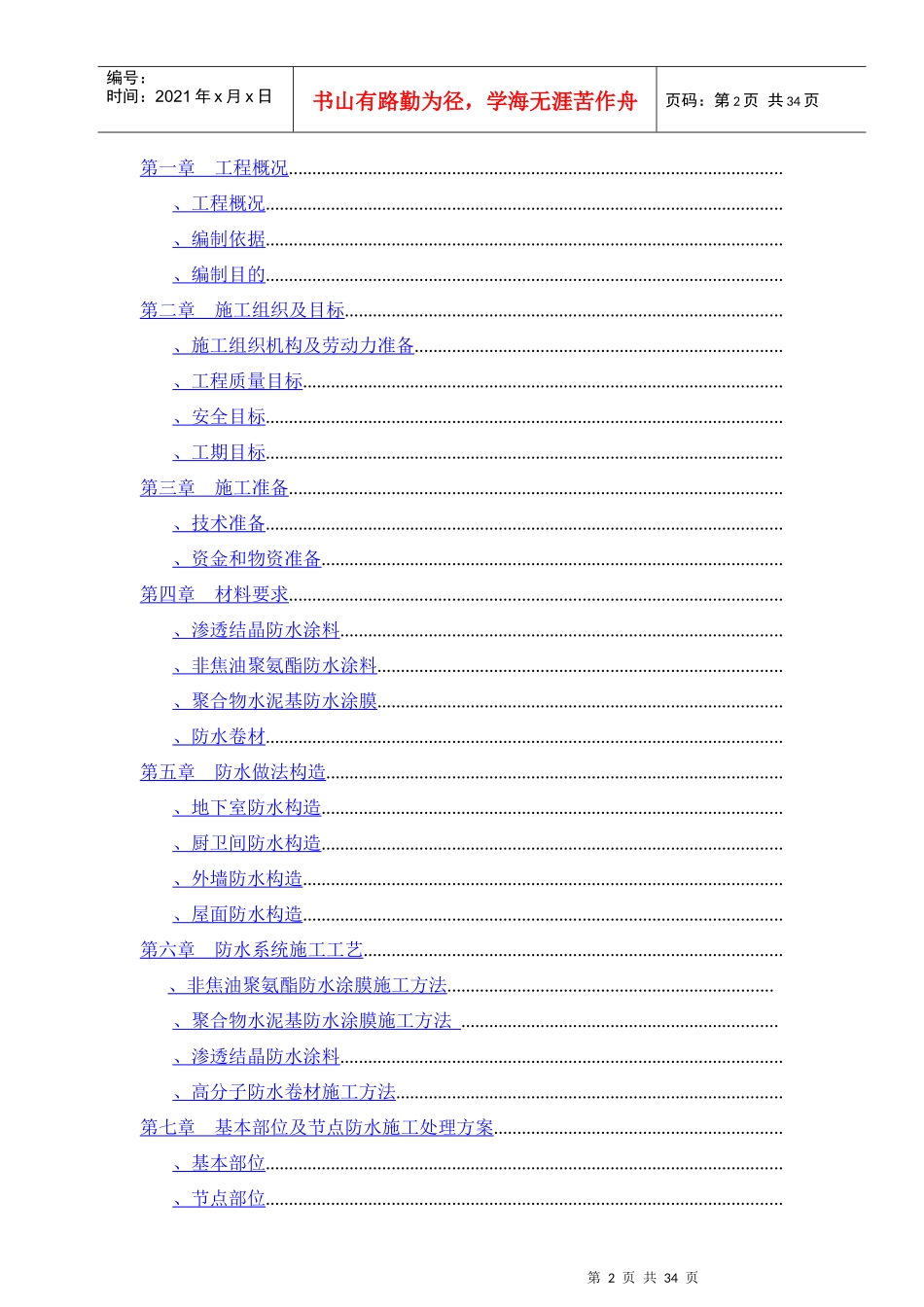 编号:
时间:2021年x月x日

书山有路勤为径,学海无涯苦作舟

页码:第2页 共34页

第一章 工程概况

、工程概况

、编制依据

、编制目的

第二章 施工组织及目标

、施工组织机构及劳动力准备

、工程质量目标

、安全目标

、工期目标

第三章 施工准备

、技术准备

、资金和物资准备

第四章 材料要求

、渗透结晶防水涂料

、非焦油聚氨酯防水涂料

、聚合物水泥基防水涂膜

、防水卷材

第五章 防水做法构造

、地下室防水构造

、厨卫间防水构造

、外墙防水构造

、屋面防水构造

第六章 防水系统施工工艺

、非焦油聚氨酯防水涂膜施工方法

、聚合物水泥基防水涂膜施工方法

、渗透结晶防水涂料

、高分子防水卷材施工方法

第七章 基本部位及节点防水施工处理方案

、基本部位

、节点部位

第2页 共34页